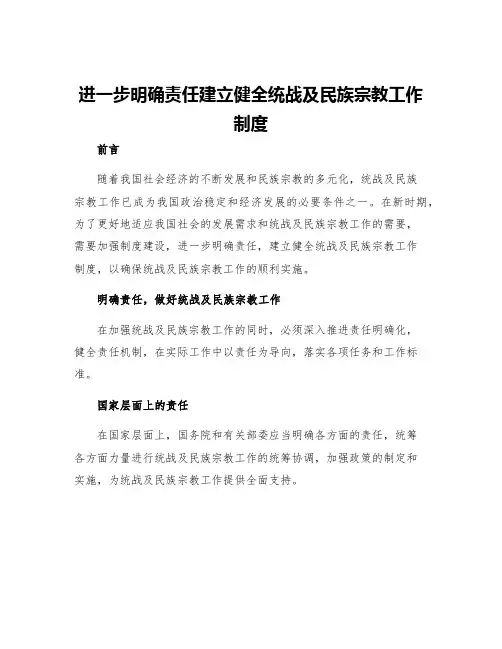 进一步明确责任建立健全统战及民族宗教工作制度

前言

随着我国社会经济的不断发展和民族宗教的多元化，统战及民族宗教工作已成为我国政治稳定和经济发展的必要条件之一。在新时期，为了更好地适应我国社会的发展需求和统战及民族宗教工作的需要，需要加强制度建设，进一步明确责任，建立健全统战及民族宗教工作制度，以确保统战及民族宗教工作的顺利实施。

明确责任，做好统战及民族宗教工作

在加强统战及民族宗教工作的同时，必须深入推进责任明确化，健全责任机制，在实际工作中以责任为导向，落实各项任务和工作标准。

国家层面上的责任

在国家层面上，国务院和有关部委应当明确各方面的责任，统筹各方面力量进行统战及民族宗教工作的统筹协调，加强政策的制定和实施，为统战及民族宗教工作提供全面支持。